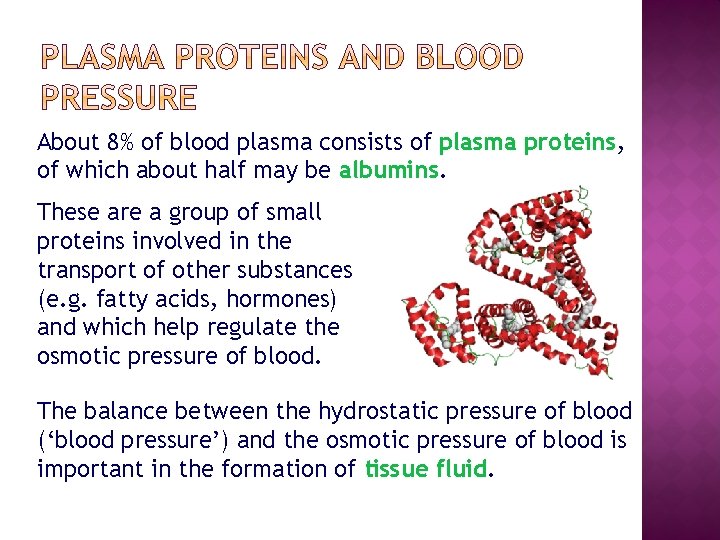 PLASMA PROTEINS AND BLOOD PRESSURE

About 8% of blood plasma consists of plasma proteins, of which about half may be albumins.

These are a group of small proteins involved in the transport of other substances (e.g. fatty acids, hormones) and which help regulate the osmotic pressure of blood.

The balance between the hydrostatic pressure of blood (‘blood pressure’) and the osmotic pressure of blood is important in the formation of tissue fluid.